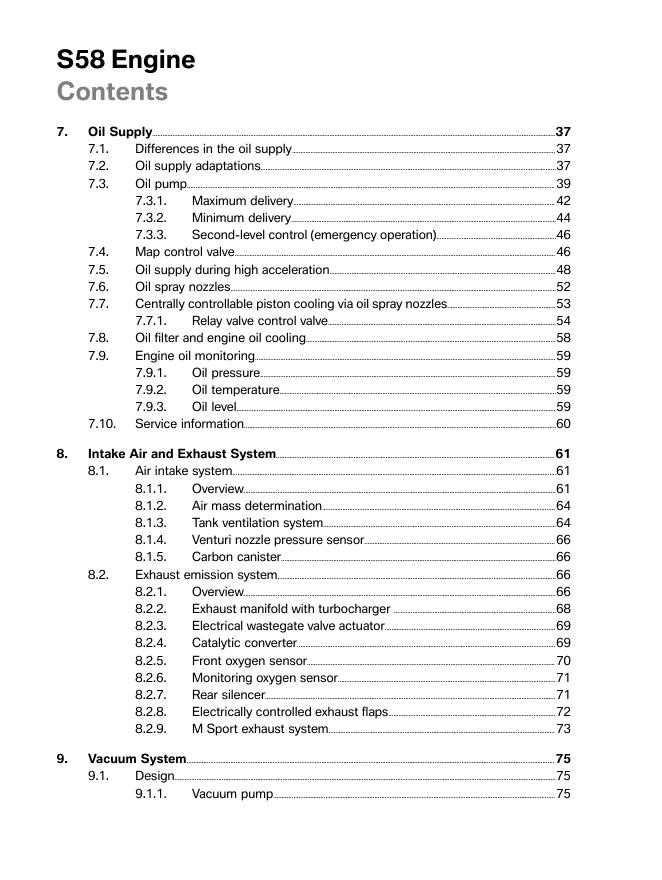 S58 Engine
Contents

7. Oil Supply 37
7.1. Differences in the oil supply 37
7.2. Oil supply adaptations 37
7.3. Oil pump 39
7.3.1. Maximum delivery 42
7.3.2. Minimum delivery 44
7.3.3. Second-level control (emergency operation) 46
7.4. Map control valve 46
7.5. Oil supply during high acceleration 48
7.6. Oil spray nozzles 52
7.7. Centrally controllable piston cooling via oil spray nozzles 53
7.7.1. Relay valve control valve 54
7.8. Oil filter and engine oil cooling 58
7.9. Engine oil monitoring 59
7.9.1. Oil pressure 59
7.9.2. Oil temperature 59
7.9.3. Oil level 59
7.10. Service information 60

8. Intake Air and Exhaust System 61
8.1. Air intake system 61
8.1.1. Overview 61
8.1.2. Air mass determination 64
8.1.3. Tank ventilation system 64
8.1.4. Venturi nozzle pressure sensor 66
8.1.5. Carbon canister 66
8.2. Exhaust emission system 66
8.2.1. Overview 66
8.2.2. Exhaust manifold with turbocharger 68
8.2.3. Electrical wastegate valve actuator 69
8.2.4. Catalytic converter 69
8.2.5. Front oxygen sensor 70
8.2.6. Monitoring oxygen sensor 71
8.2.7. Rear silencer 71
8.2.8. Electrically controlled exhaust flaps 72
8.2.9. M Sport exhaust system 73

9. Vacuum System 75
9.1. Design 75
9.1.1. Vacuum pump 75